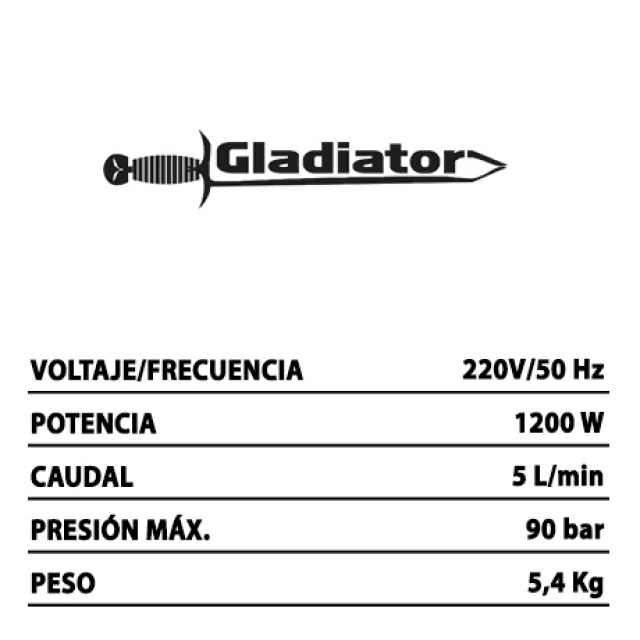 Gladiator

VOLTAJE/FRECUENCIA 220V/50 Hz

POTENCIA 1200 W

CAUDAL 5 L/min

PRESIÓN MÁX. 90 bar

PESO 5,4 Kg